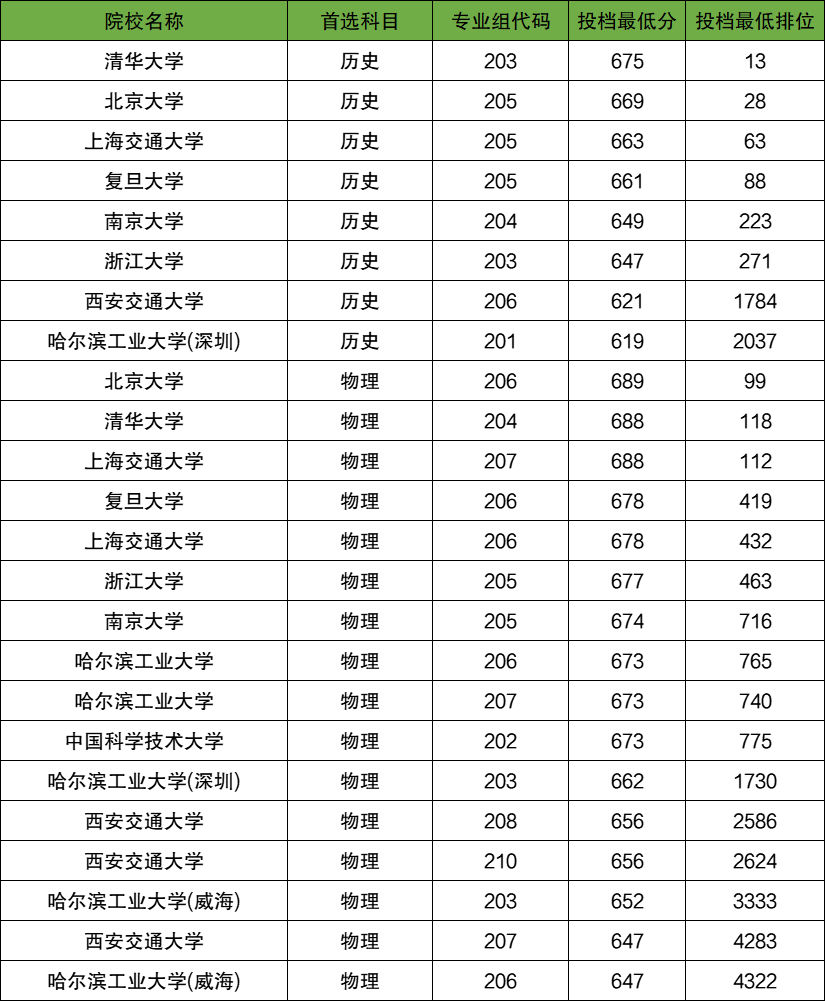 | 院校名称 | 首选科目 | 专业组代码 | 投档最低分 | 投档最低排位 |
|---|---|---|---|---|
| 清华大学 | 历史 | 203 | 675 | 13 |
| 北京大学 | 历史 | 205 | 669 | 28 |
| 上海交通大学 | 历史 | 205 | 663 | 63 |
| 复旦大学 | 历史 | 205 | 661 | 88 |
| 南京大学 | 历史 | 204 | 649 | 223 |
| 浙江大学 | 历史 | 203 | 647 | 271 |
| 西安交通大学 | 历史 | 206 | 621 | 1784 |
| 哈尔滨工业大学(深圳) | 历史 | 201 | 619 | 2037 |
| 北京大学 | 物理 | 206 | 689 | 99 |
| 清华大学 | 物理 | 204 | 688 | 118 |
| 上海交通大学 | 物理 | 207 | 688 | 112 |
| 复旦大学 | 物理 | 206 | 678 | 419 |
| 上海交通大学 | 物理 | 206 | 678 | 432 |
| 浙江大学 | 物理 | 205 | 677 | 463 |
| 南京大学 | 物理 | 205 | 674 | 716 |
| 哈尔滨工业大学 | 物理 | 206 | 673 | 765 |
| 哈尔滨工业大学 | 物理 | 207 | 673 | 740 |
| 中国科学技术大学 | 物理 | 202 | 673 | 775 |
| 哈尔滨工业大学(深圳) | 物理 | 203 | 662 | 1730 |
| 西安交通大学 | 物理 | 208 | 656 | 2586 |
| 西安交通大学 | 物理 | 210 | 656 | 2624 |
| 哈尔滨工业大学(威海) | 物理 | 203 | 652 | 3333 |
| 西安交通大学 | 物理 | 207 | 647 | 4283 |
| 哈尔滨工业大学(威海) | 物理 | 206 | 647 | 4322 |